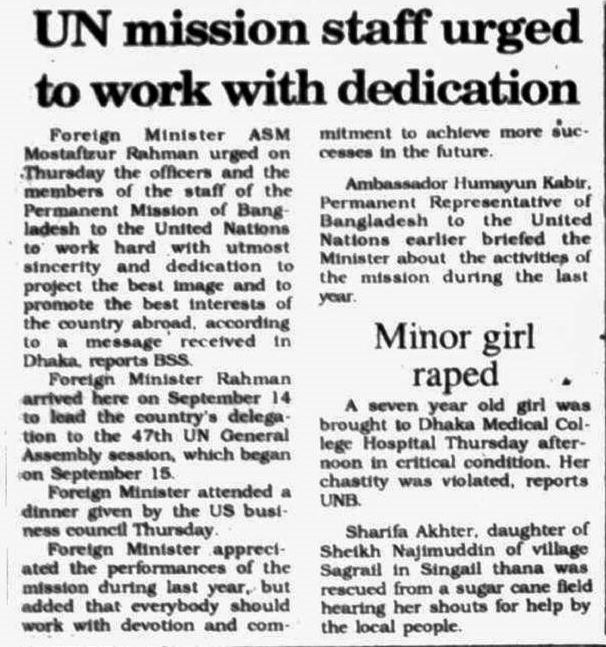 UN mission staff urged to work with dedication

Foreign Minister ASM Mostafizur Rahman urged on Thursday the officers and the members of the staff of the Permanent Mission of Bangladesh to the United Nations to work hard with utmost sincerity and dedication to project the best image and to promote the best interests of the country abroad, according to a message received in Dhaka, reports BSS.

Foreign Minister Rahman arrived here on September 14 to lead the country's delegation to the 47th UN General Assembly session, which began on September 15.

Foreign Minister attended a dinner given by the US business council Thursday.

Foreign Minister appreciated the performances of the mission during last year, but added that everybody should work with devotion and commitment to achieve more successes in the future.

Ambassador Humayun Kabir, Permanent Representative of Bangladesh to the United Nations earlier briefed the Minister about the activities of the mission during the last year.

Minor girl raped

A seven year old girl was brought to Dhaka Medical College Hospital Thursday afternoon in critical condition. Her chastity was violated, reports UNB.

Sharifa Akhter, daughter of Sheikh Najimuddin of village Sagrail in Singail thana was rescued from a sugar cane field hearing her shouts for help by the local people.